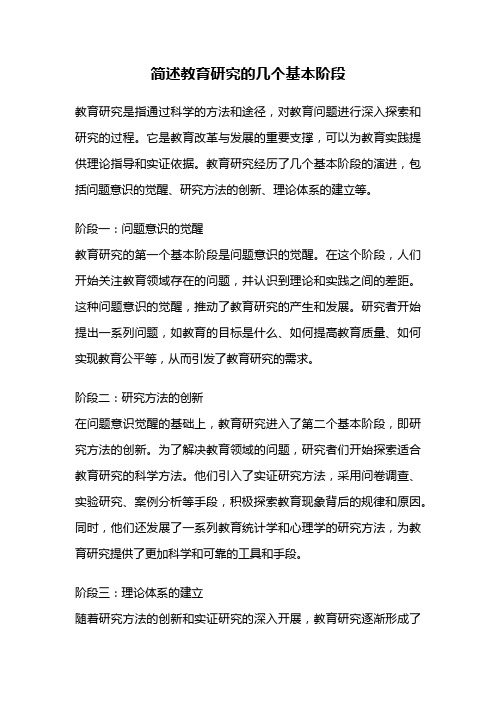 简述教育研究的几个基本阶段

教育研究是指通过科学的方法和途径，对教育问题进行深入探索和研究的过程。它是教育改革与发展的重要支撑，可以为教育实践提供理论指导和实证依据。教育研究经历了几个基本阶段的演进，包括问题意识的觉醒、研究方法的创新、理论体系的建立等。

阶段一：问题意识的觉醒
教育研究的第一个基本阶段是问题意识的觉醒。在这个阶段，人们开始关注教育领域存在的问题，并认识到理论和实践之间的差距。这种问题意识的觉醒，推动了教育研究的产生和发展。研究者开始提出一系列问题，如教育的目标是什么、如何提高教育质量、如何实现教育公平等，从而引发了教育研究的需求。

阶段二：研究方法的创新
在问题意识觉醒的基础上，教育研究进入了第二个基本阶段，即研究方法的创新。为了解决教育领域的问题，研究者们开始探索适合教育研究的科学方法。他们引入了实证研究方法，采用问卷调查、实验研究、案例分析等手段，积极探索教育现象背后的规律和原因。同时，他们还发展了一系列教育统计学和心理学的研究方法，为教育研究提供了更加科学和可靠的工具和手段。

阶段三：理论体系的建立
随着研究方法的创新和实证研究的深入开展，教育研究逐渐形成了